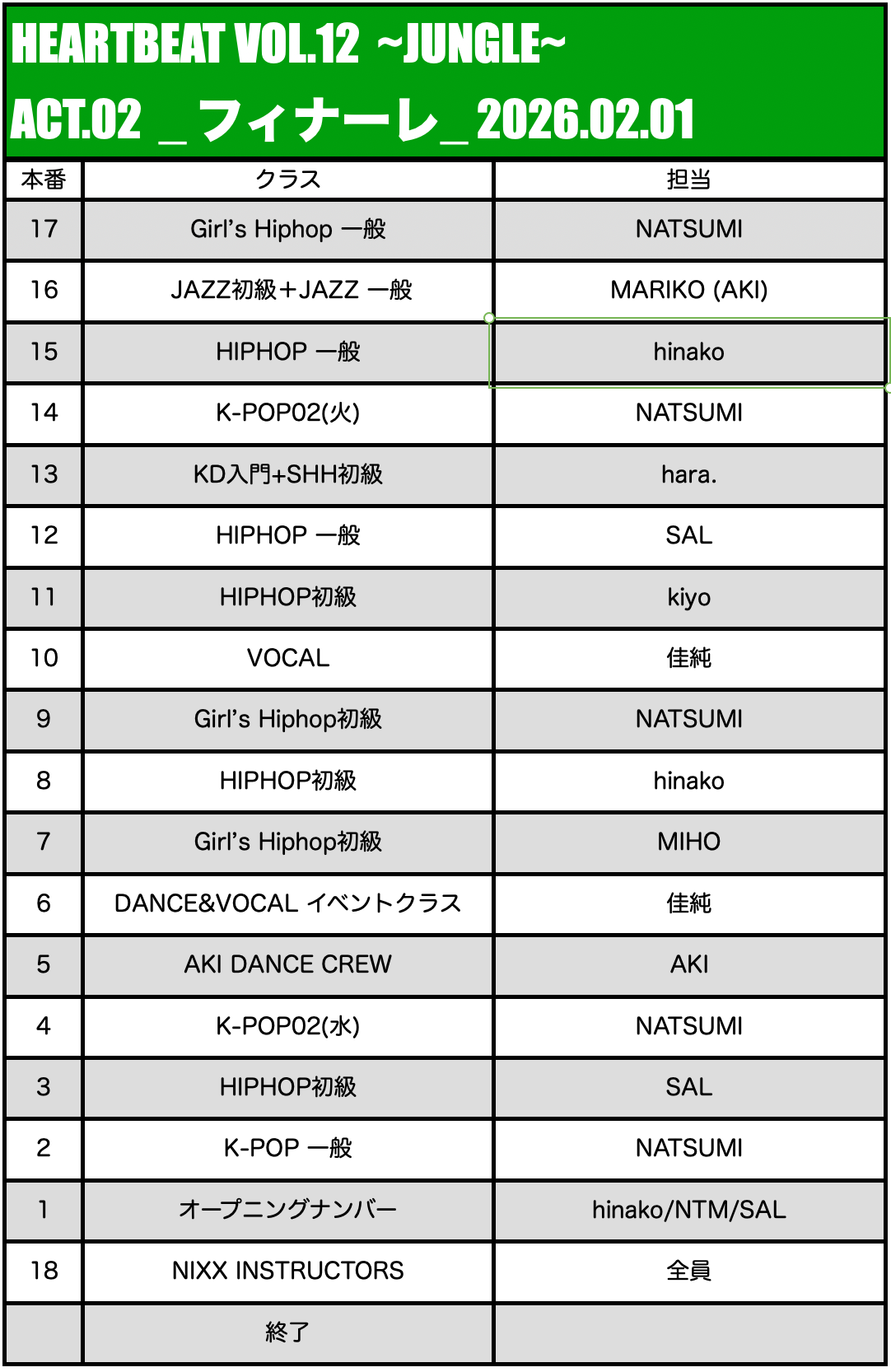 HEARTBEAT VOL.12 ~JUNGLE~
ACT.02 _ フィナーレ_ 2026.02.01

| 本番 | クラス | 担当 |
|---|---|---|
| 17 | Girl's Hiphop 一般 | NATSUMI |
| 16 | JAZZ初級＋JAZZ 一般 | MARIKO (AKI) |
| 15 | HIPHOP 一般 | hinako |
| 14 | K-POP02(火) | NATSUMI |
| 13 | KD入門+SHH初級 | hara. |
| 12 | HIPHOP 一般 | SAL |
| 11 | HIPHOP初級 | kiyo |
| 10 | VOCAL | 佳純 |
| 9 | Girl's Hiphop初級 | NATSUMI |
| 8 | HIPHOP初級 | hinako |
| 7 | Girl's Hiphop初級 | MIHO |
| 6 | DANCE&VOCAL イベントクラス | 佳純 |
| 5 | AKI DANCE CREW | AKI |
| 4 | K-POP02(水) | NATSUMI |
| 3 | HIPHOP初級 | SAL |
| 2 | K-POP 一般 | NATSUMI |
| 1 | オープニングナンバー | hinako/NTM/SAL |
| 18 | NIXX INSTRUCTORS | 全員 |
|  | 終了 |  |